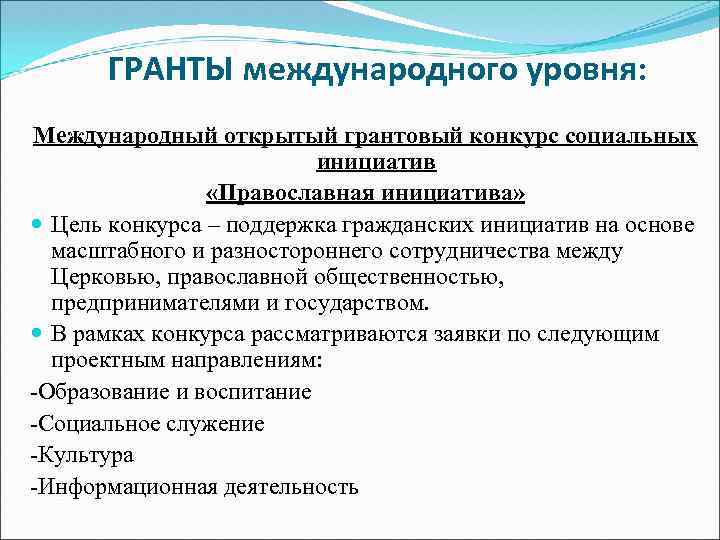 ГРАНТЫ международного уровня:

Международный открытый грантовый конкурс социальных инициатив
«Православная инициатива»

Цель конкурса – поддержка гражданских инициатив на основе масштабного и разностороннего сотрудничества между Церковью, православной общественностью, предпринимателями и государством.

В рамках конкурса рассматриваются заявки по следующим проектным направлениям:

-Образование и воспитание

-Социальное служение

-Культура

-Информационная деятельность